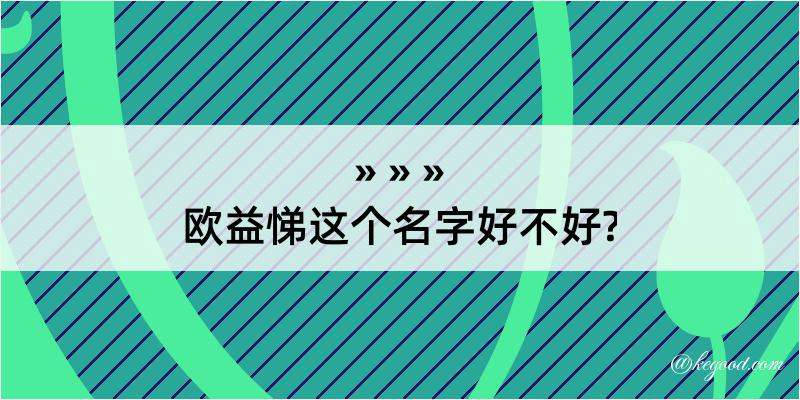 » » »

欧益悌这个名字好不好?

@kegood.com